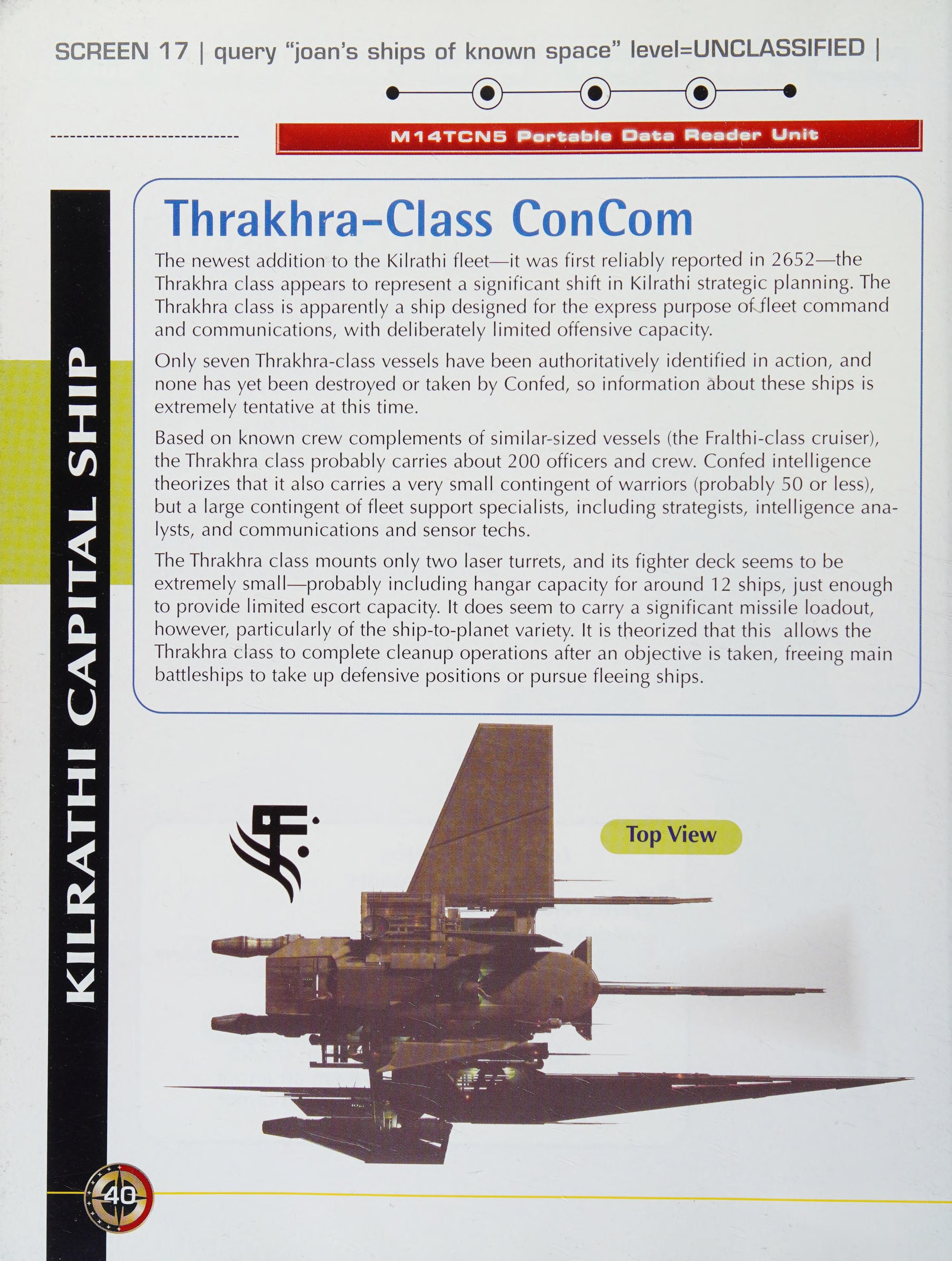 SCREEN 17 | query "joan's ships of known space" level=UNCLASSIFIED |

M14TCN5 Portable Data Reader Unit

KILRATHI CAPITAL SHIP

Thrakhra-Class ConCom

The newest addition to the Kilrathi fleet—it was first reliably reported in 2652—the Thrakhra class appears to represent a significant shift in Kilrathi strategic planning. The Thrakhra class is apparently a ship designed for the express purpose of fleet command and communications, with deliberately limited offensive capacity.

Only seven Thrakhra-class vessels have been authoritatively identified in action, and none has yet been destroyed or taken by Confed, so information about these ships is extremely tentative at this time.

Based on known crew complements of similar-sized vessels (the Fralthi-class cruiser), the Thrakhra class probably carries about 200 officers and crew. Confed intelligence theorizes that it also carries a very small contingent of warriors (probably 50 or less), but a large contingent of fleet support specialists, including strategists, intelligence analysts, and communications and sensor techs.

The Thrakhra class mounts only two laser turrets, and its fighter deck seems to be extremely small—probably including hangar capacity for around 12 ships, just enough to provide limited escort capacity. It does seem to carry a significant missile loadout, however, particularly of the ship-to-planet variety. It is theorized that this allows the Thrakhra class to complete cleanup operations after an objective is taken, freeing main battleships to take up defensive positions or pursue fleeing ships.

Top View

40